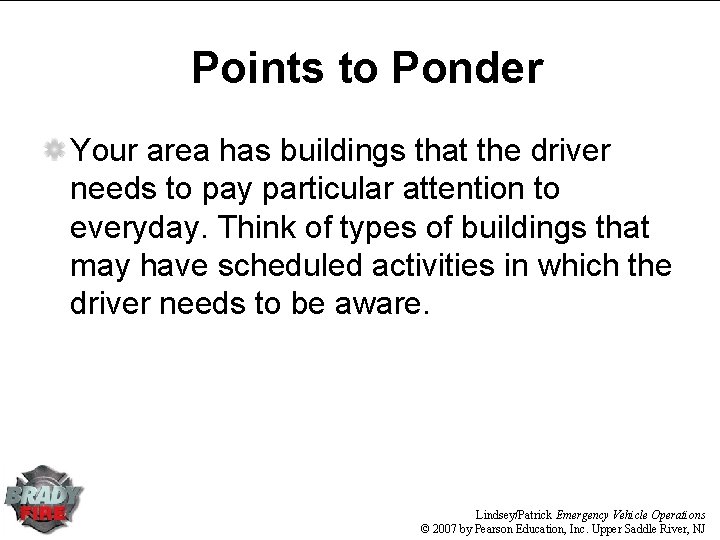 Points to Ponder

Your area has buildings that the driver needs to pay particular attention to everyday. Think of types of buildings that may have scheduled activities in which the driver needs to be aware.

BRADY FIRE

Lindsey/Patrick Emergency Vehicle Operations
© 2007 by Pearson Education, Inc. Upper Saddle River, NJ